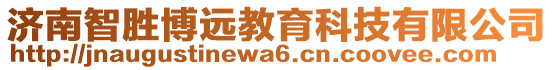 济南智胜博远教育科技有限公司
http://jnaugustinewa6.cn.coovee.com